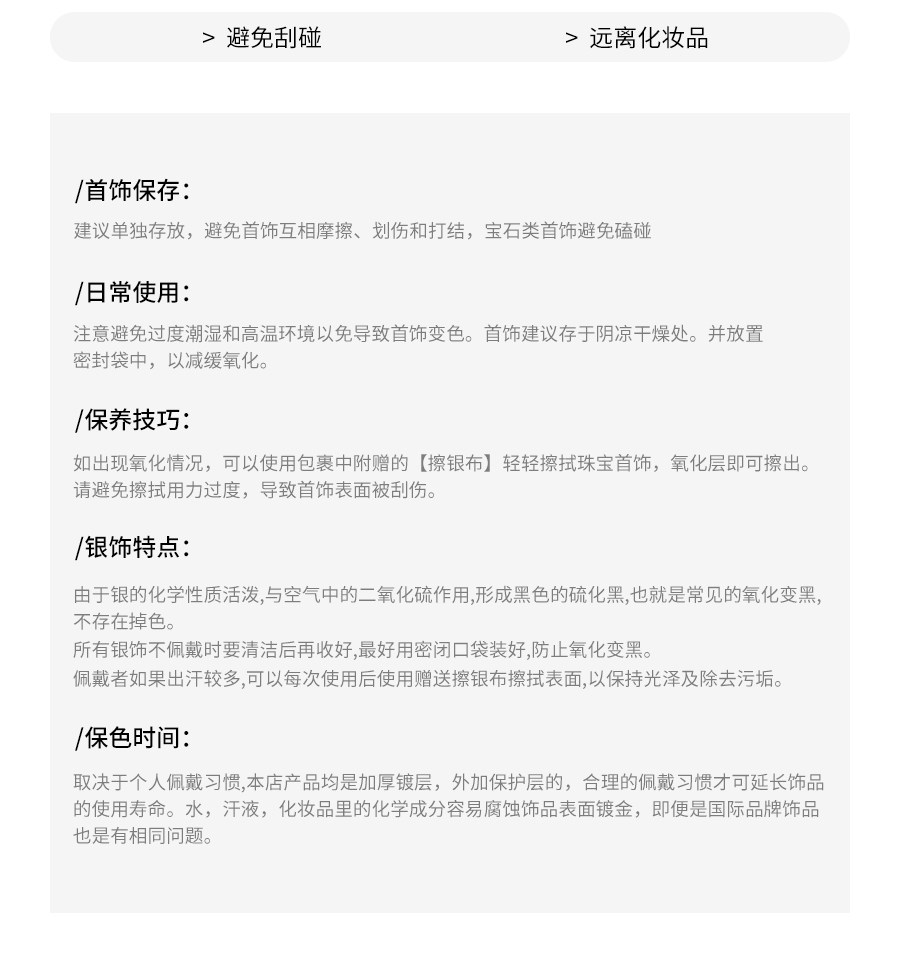 > 避免刮碰

> 远离化妆品

/首饰保存:

建议单独存放，避免首饰互相摩擦、划伤和打结，宝石类首饰避免磕碰

/日常使用:

注意避免过度潮湿和高温环境以免导致首饰变色。首饰建议存于阴凉干燥处。并放置密封袋中，以减缓氧化。

/保养技巧:

如出现氧化情况，可以使用包裹中附赠的【擦银布】轻轻擦拭珠宝首饰，氧化层即可擦出。请避免擦拭用力过度，导致首饰表面被刮伤。

/银饰特点:

由于银的化学性质活泼,与空气中的二氧化硫作用,形成黑色的硫化黑,也就是常见的氧化变黑,不存在掉色。
所有银饰不佩戴时要清洁后再收好,最好用密闭口袋装好,防止氧化变黑。
佩戴者如果出汗较多,可以每次使用后使用赠送擦银布擦拭表面,以保持光泽及除去污垢。

/保色时间:

取决于个人佩戴习惯,本店产品均是加厚镀层，外加保护层的，合理的佩戴习惯才可延长饰品的使用寿命。水，汗液，化妆品里的化学成分容易腐蚀饰品表面镀金，即便是国际品牌饰品也是有相同问题。